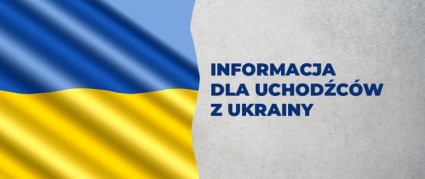 INFORMACJA
DLA UCHODŹCÓW
Z UKRAINY